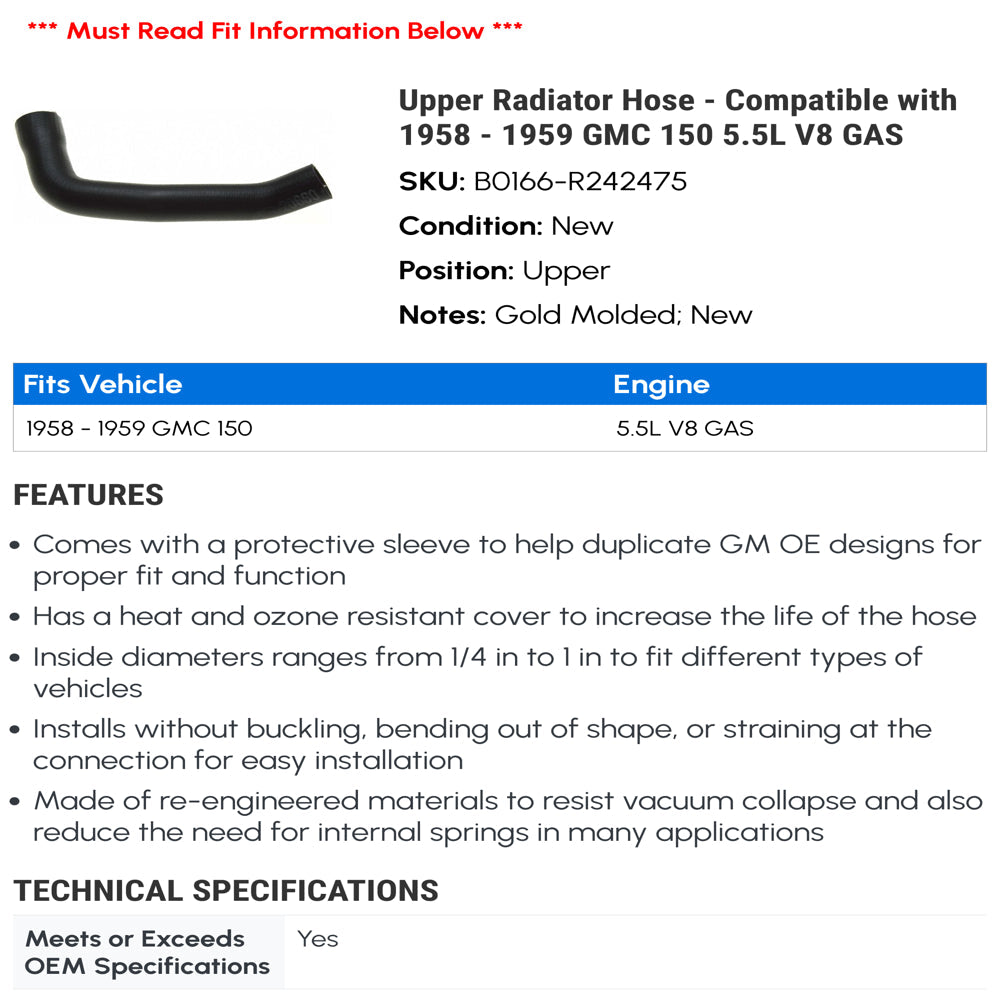 *** Must Read Fit Information Below ***

Upper Radiator Hose - Compatible with 1958 - 1959 GMC 150 5.5L V8 GAS

SKU: B0166-R242475

Condition: New

Position: Upper

Notes: Gold Molded; New

| Fits Vehicle | Engine |
|---|---|
| 1958 - 1959 GMC 150 | 5.5L V8 GAS |

FEATURES

• Comes with a protective sleeve to help duplicate GM OE designs for proper fit and function
• Has a heat and ozone resistant cover to increase the life of the hose
• Inside diameters ranges from 1/4 in to 1 in to fit different types of vehicles
• Installs without buckling, bending out of shape, or straining at the connection for easy installation
• Made of re-engineered materials to resist vacuum collapse and also reduce the need for internal springs in many applications

TECHNICAL SPECIFICATIONS

| Meets or Exceeds OEM Specifications | Yes |
|---|---|